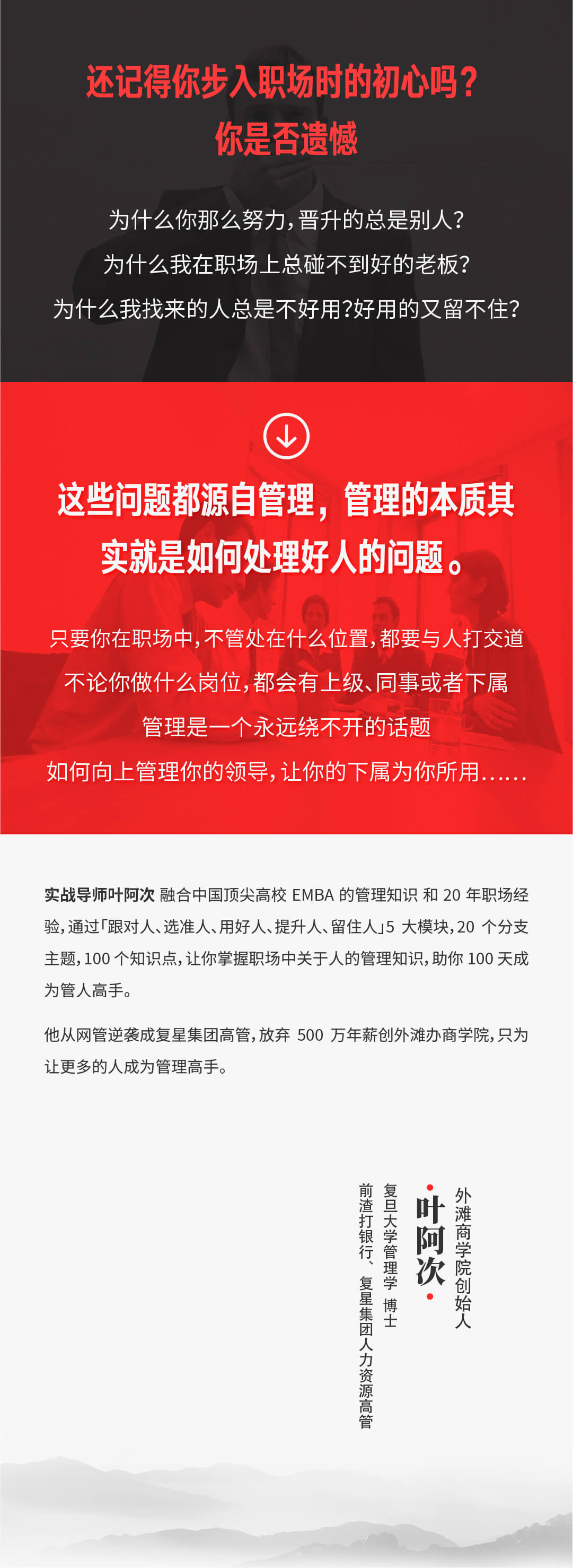 还记得你步入职场时的初心吗？
你是否遗憾

为什么你那么努力，晋升的总是别人？
为什么我在职场上总碰不到好的老板？
为什么我找来的人总是不好用？好用的又留不住？

这些问题都源自管理，管理的本质其实就是如何处理好人的问题。

只要你在职场中，不管处在什么位置，都要与人打交道
不论你做什么岗位，都会有上级、同事或者下属
管理是一个永远绕不开的话题
如何向上管理你的领导，让你的下属为你所用……

实战导师叶阿次 融合中国顶尖高校 EMBA 的管理知识 和 20 年职场经验，通过「跟对人、选准人、用好人、提升人、留住人」5 大模块，20 个分支主题，100 个知识点，让你掌握职场中关于人的管理知识，助你 100 天成为管人高手。

他从网管逆袭成复星集团高管，放弃 500 万年薪创外滩办商学院，只为让更多的人成为管理高手。

外滩商学院创始人
叶阿次
复旦大学管理学 博士
前渣打银行、复星集团人力资源高管